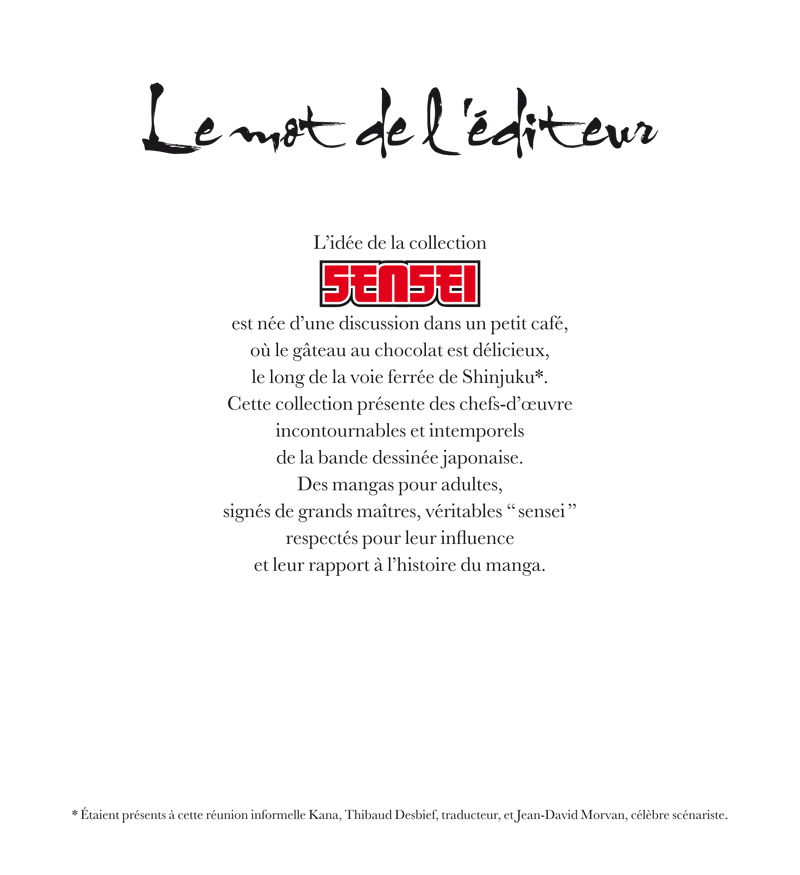 Le mot de l'éditeur

L'idée de la collection
SENSEI
est née d'une discussion dans un petit café,
où le gâteau au chocolat est délicieux,
le long de la voie ferrée de Shinjuku*.
Cette collection présente des chefs-d'œuvre
incontournables et intemporels
de la bande dessinée japonaise.
Des mangas pour adultes,
signés de grands maîtres, véritables " sensei "
respectés pour leur influence
et leur rapport à l'histoire du manga.

* Étaient présents à cette réunion informelle Kana, Thibaud Desbief, traducteur, et Jean-David Morvan, célèbre scénariste.